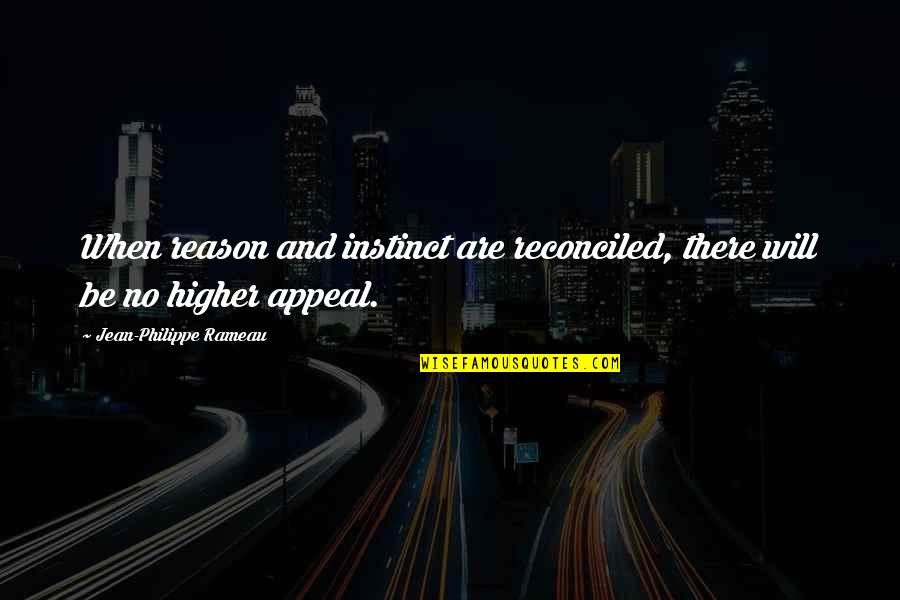 When reason and instinct are reconciled, there will be no higher appeal.

~ Jean-Philippe Rameau

WISEFAMOUSQUOTES.COM